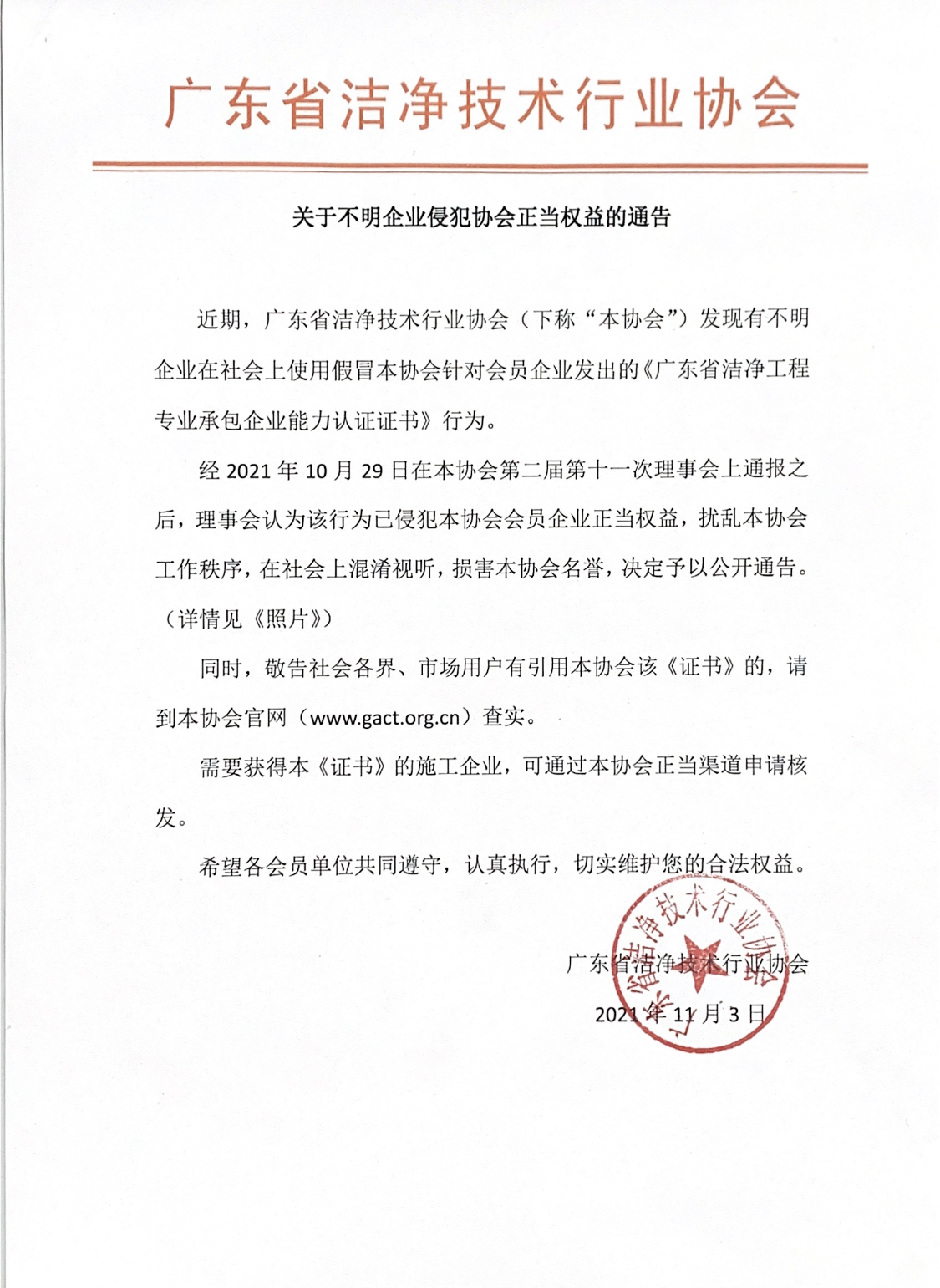 广东省洁净技术行业协会

关于不明企业侵犯协会正当权益的通告

近期，广东省洁净技术行业协会（下称“本协会”）发现有不明企业在社会上使用假冒本协会针对会员企业发出的《广东省洁净工程专业承包企业能力认证证书》行为。

经 2021 年 10 月 29 日在本协会第二届第十一次理事会上通报之后，理事会认为该行为已侵犯本协会会员企业正当权益，扰乱本协会工作秩序，在社会上混淆视听，损害本协会名誉，决定予以公开通告。（详情见《照片》）

同时，敬告社会各界、市场用户有引用本协会该《证书》的，请到本协会官网（www.gact.org.cn）查实。

需要获得本《证书》的施工企业，可通过本协会正当渠道申请核发。

希望各会员单位共同遵守，认真执行，切实维护您的合法权益。

广东省洁净技术行业协会
广东省洁净技术行业协会

2021 年 11 月 3 日